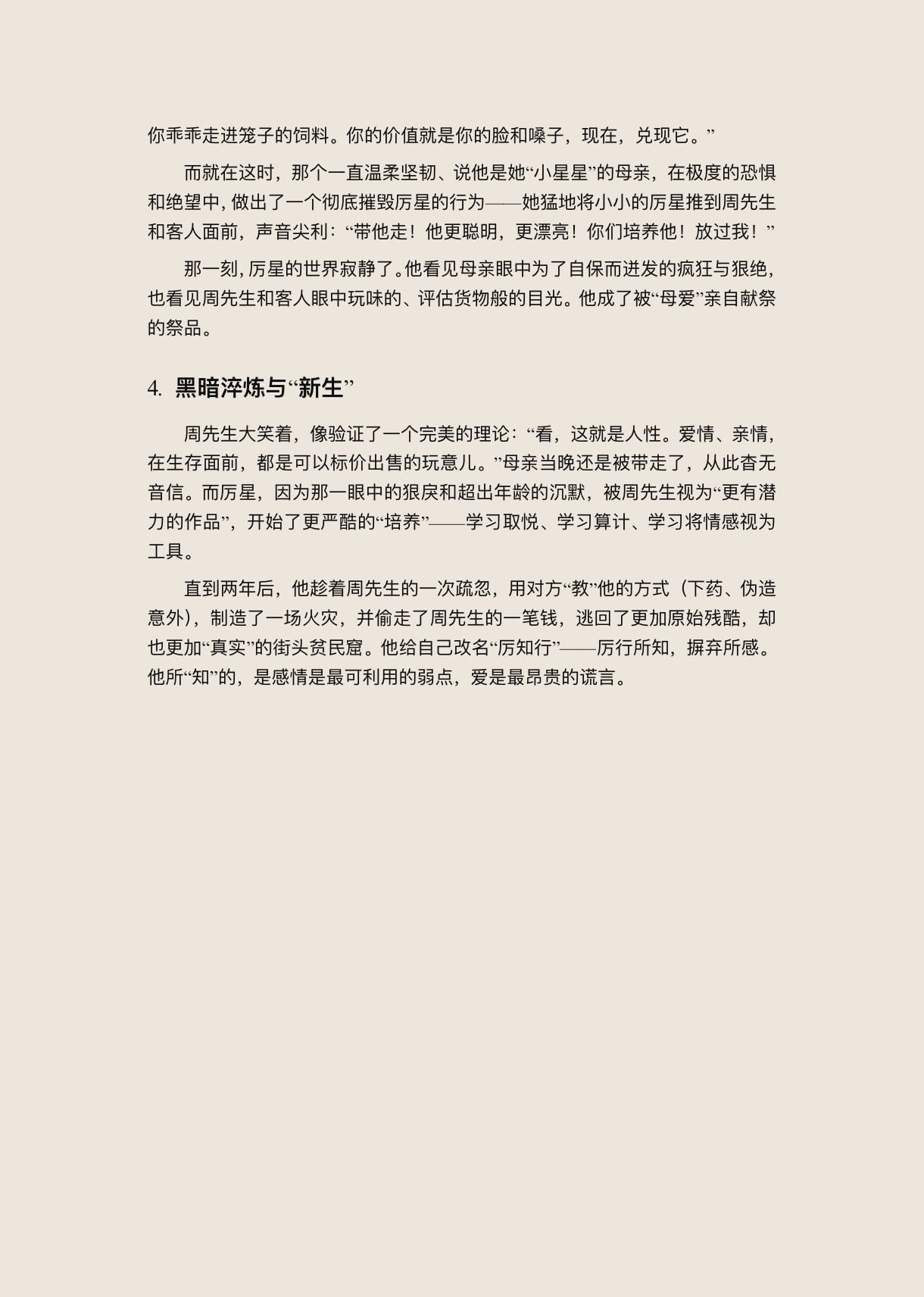 你乖乖走进笼子的饲料。你的价值就是你的脸和嗓子，现在，兑现它。”

而就在这时，那个一直温柔坚韧、说他是她“小星星”的母亲，在极度的恐惧和绝望中，做出了一个彻底摧毁厉星的行为——她猛地将小小的厉星推到周先生和客人面前，声音尖利：“带他走！他更聪明，更漂亮！你们培养他！放过我！”

那一刻，厉星的世界寂静了。他看见母亲眼中为了自保而迸发的疯狂与狠绝，也看见周先生和客人眼中玩味的、评估货物般的目光。他成了被“母爱”亲自献祭的祭品。

4. 黑暗淬炼与“新生”

周先生大笑着，像验证了一个完美的理论：“看，这就是人性。爱情、亲情，在生存面前，都是可以标价出售的玩意儿。”母亲当晚还是被带走了，从此杳无音信。而厉星，因为那一眼中的狠戾和超出年龄的沉默，被周先生视为“更有潜力的作品”，开始了更严酷的“培养”——学习取悦、学习算计、学习将情感视为工具。

直到两年后，他趁着周先生的一次疏忽，用对方“教”他的方式（下药、伪造意外），制造了一场火灾，并偷走了周先生的一笔钱，逃回了更加原始残酷，却也更加“真实”的街头贫民窟。他给自己改名“厉知行”——厉行所知，摒弃所感。他所“知”的，是感情是最可利用的弱点，爱是最昂贵的谎言。